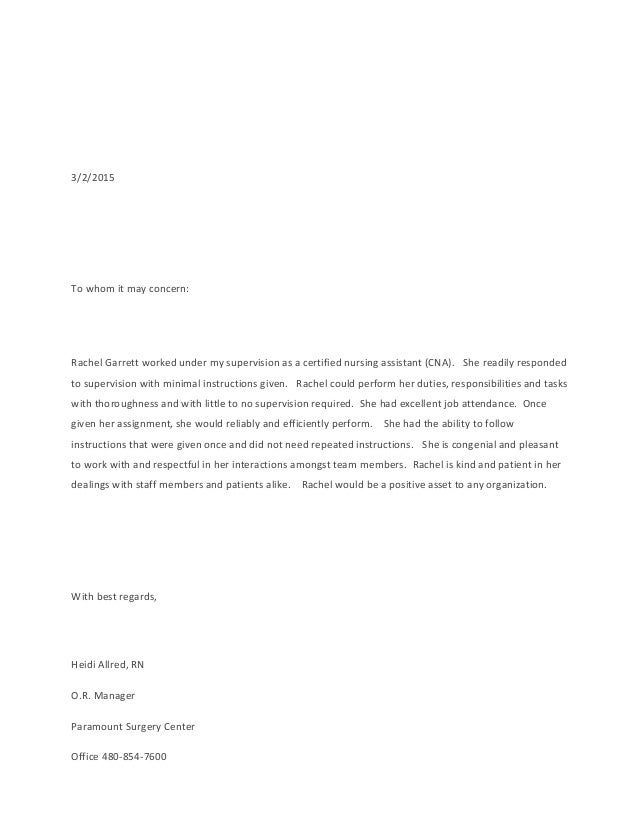 3/2/2015

To whom it may concern:

Rachel Garrett worked under my supervision as a certified nursing assistant (CNA). She readily responded to supervision with minimal instructions given. Rachel could perform her duties, responsibilities and tasks with thoroughness and with little to no supervision required. She had excellent job attendance. Once given her assignment, she would reliably and efficiently perform. She had the ability to follow instructions that were given once and did not need repeated instructions. She is congenial and pleasant to work with and respectful in her interactions amongst team members. Rachel is kind and patient in her dealings with staff members and patients alike. Rachel would be a positive asset to any organization.

With best regards,

Heidi Allred, RN

O.R. Manager

Paramount Surgery Center

Office 480-854-7600